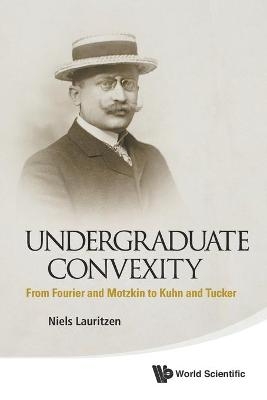 UNDERGRADUATE CONVEXITY
From Fourier and Motzkin to Kuhn and Tucker

Niels Lauritzen

World Scientific